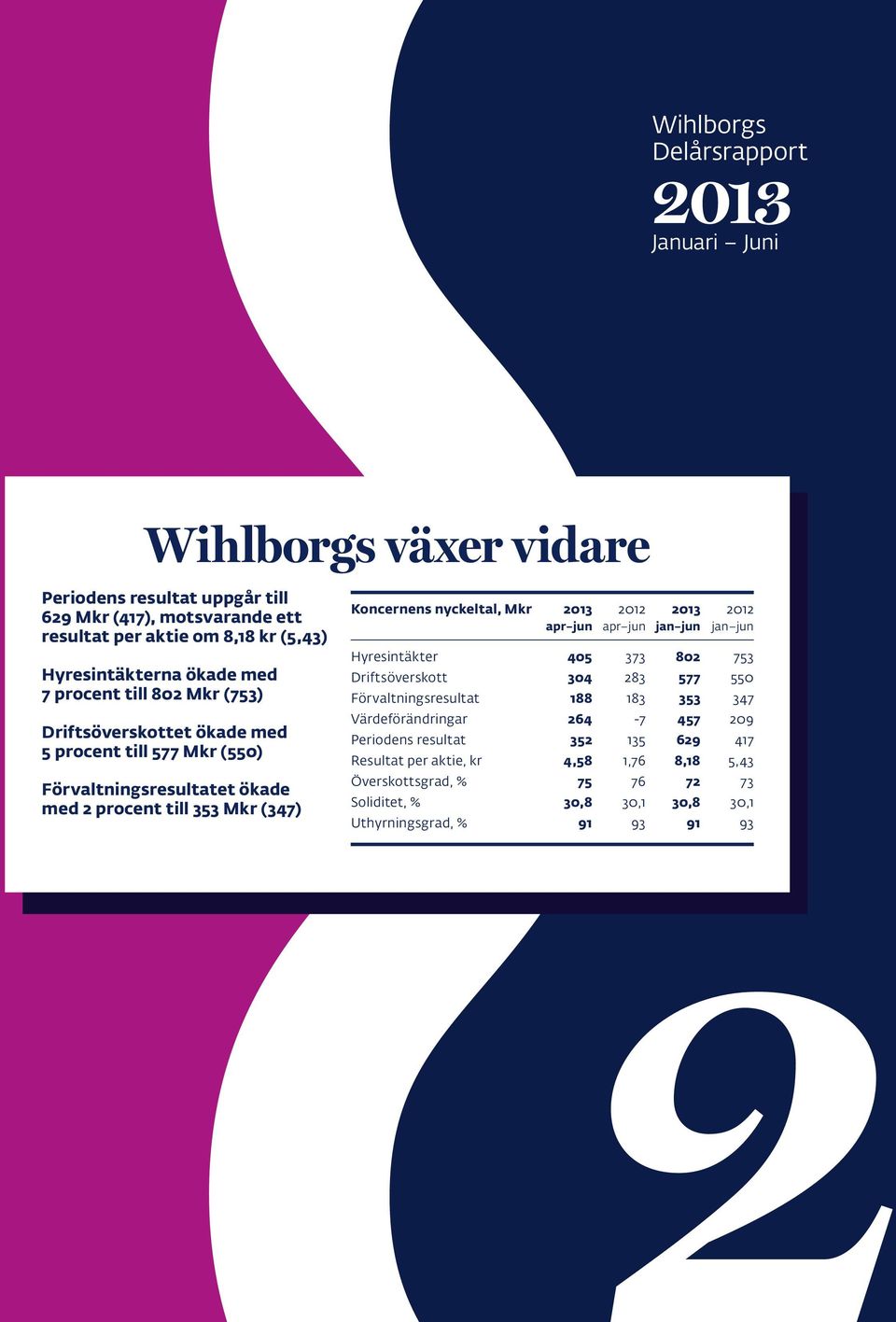 Wihlborgs
Delårsrapport
2013
Januari – Juni

Wihlborgs växer vidare

Periodens resultat uppgår till 629 Mkr (417), motsvarande ett resultat per aktie om 8,18 kr (5,43)

Hyresintäkterna ökade med 7 procent till 802 Mkr (753)

Driftsöverskottet ökade med 5 procent till 577 Mkr (550)

Förvaltningsresultatet ökade med 2 procent till 353 Mkr (347)

| Koncernens nyckeltal, Mkr | 2013 apr–jun | 2012 apr–jun | 2013 jan–jun | 2012 jan–jun |
|---|---|---|---|---|
| Hyresintäkter | 405 | 373 | 802 | 753 |
| Driftsöverskott | 304 | 283 | 577 | 550 |
| Förvaltningsresultat | 188 | 183 | 353 | 347 |
| Värdeförändringar | 264 | -7 | 457 | 209 |
| Periodens resultat | 352 | 135 | 629 | 417 |
| Resultat per aktie, kr | 4,58 | 1,76 | 8,18 | 5,43 |
| Överskottsgrad, % | 75 | 76 | 72 | 73 |
| Soliditet, % | 30,8 | 30,1 | 30,8 | 30,1 |
| Uthyrningsgrad, % | 91 | 93 | 91 | 93 |

2